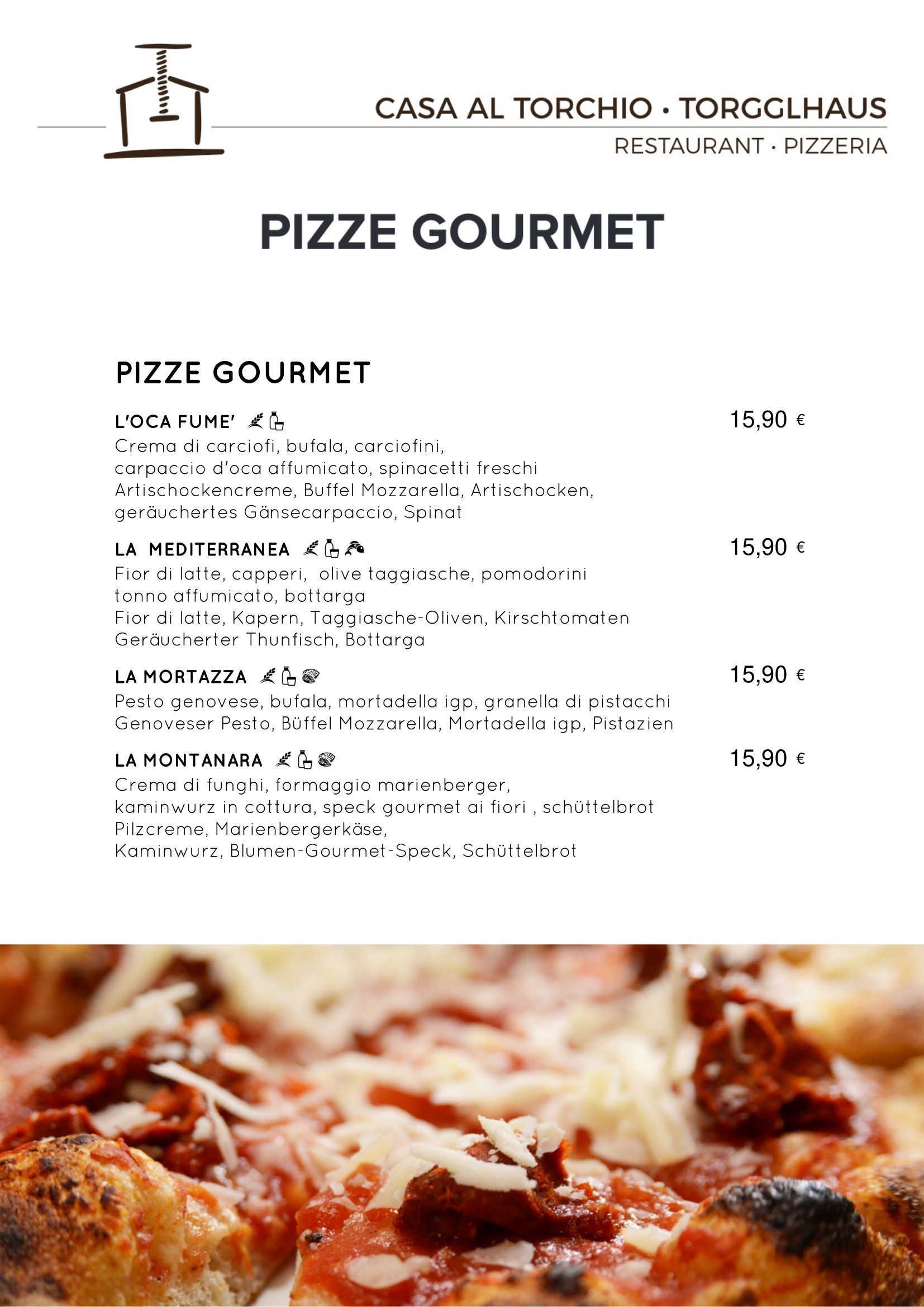 CASA AL TORCHIO • TORGGLHAUS
RESTAURANT • PIZZERIA

PIZZE GOURMET

PIZZE GOURMET

L'OCA FUME' 15,90 €
Crema di carciofi, bufala, carciofini, carpaccio d'oca affumicato, spinacetti freschi
Artischockencreme, Buffel Mozzarella, Artischocken, geräuchertes Gänsecarpaccio, Spinat

LA MEDITERRANEA 15,90 €
Fior di latte, capperi, olive taggiasche, pomodorini tonno affumicato, bottarga
Fior di latte, Kapern, Taggiasche-Oliven, Kirschtomaten Geräucherter Thunfisch, Bottarga

LA MORTAZZA 15,90 €
Pesto genovese, bufala, mortadella igp, granella di pistacchi
Genoveser Pesto, Büffel Mozzarella, Mortadella igp, Pistazien

LA MONTANARA 15,90 €
Crema di funghi, formaggio marienberger, kaminwurz in cottura, speck gourmet ai fiori , schüttelbrot
Pilzcreme, Marienbergerkäse, Kaminwurz, Blumen-Gourmet-Speck, Schüttelbrot